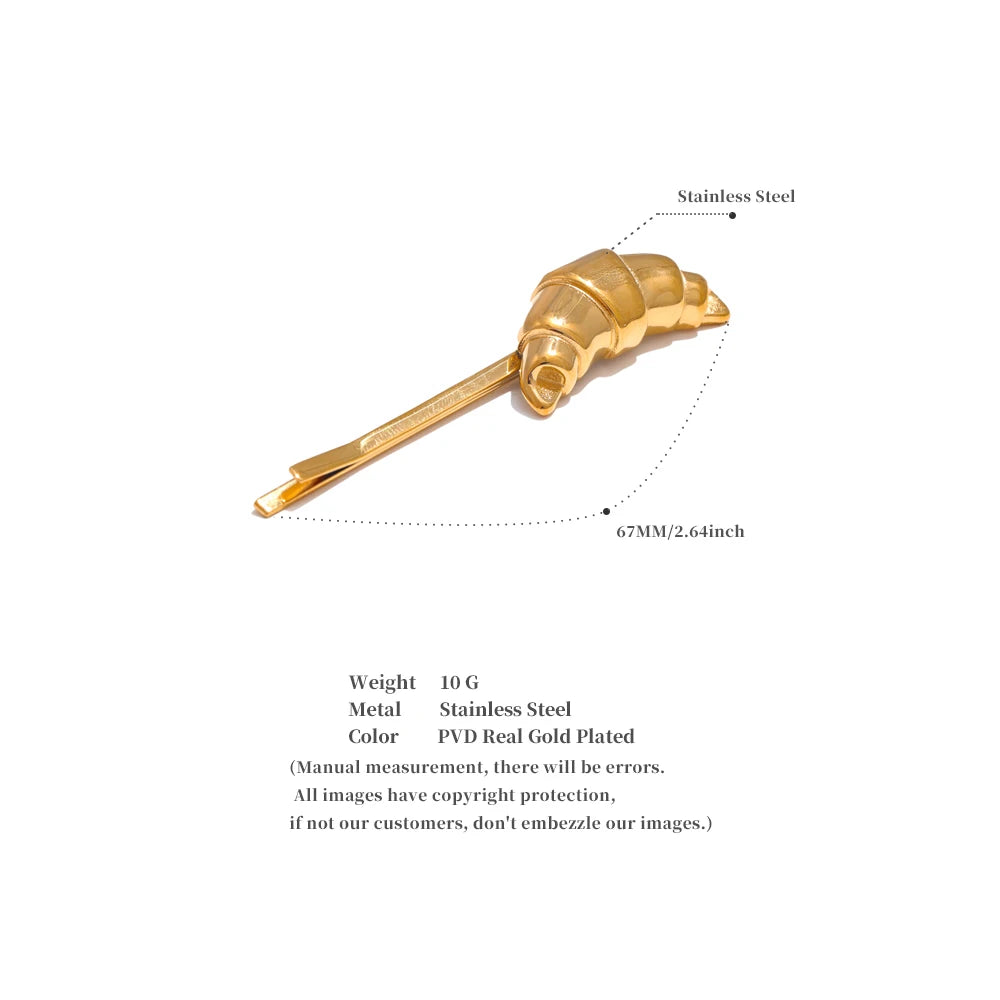 Stainless Steel

67MM/2.64inch

Weight 10 G
Metal Stainless Steel
Color PVD Real Gold Plated

(Manual measurement, there will be errors. All images have copyright protection, if not our customers, don't embezzle our images.)